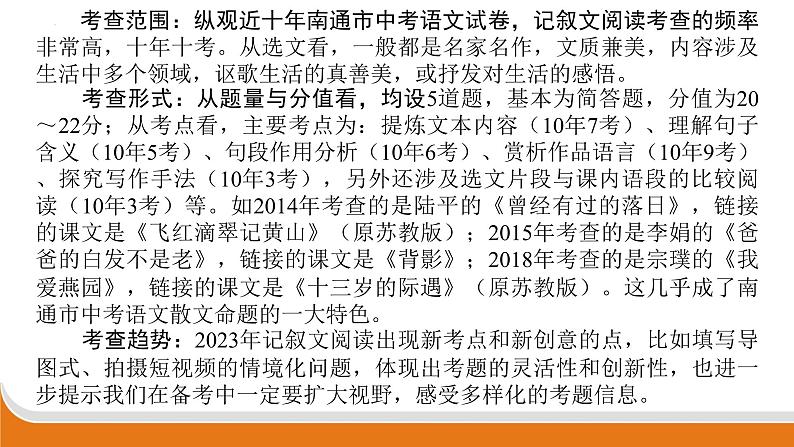 考查范围：纵观近十年南通市中考语文试卷，记叙文阅读考查的频率非常高，十年十考。从选文看，一般都是名家名作，文质兼美，内容涉及生活中多个领域，讴歌生活的真善美，或抒发对生活的感悟。

考查形式：从题量与分值看，均设5道题，基本为简答题，分值为20～22分；从考点看，主要考点为：提炼文本内容（10年7考）、理解句子含义（10年5考）、句段作用分析（10年6考）、赏析作品语言（10年9考）、探究写作手法（10年3考），另外还涉及选文片段与课内语段的比较阅读（10年3考）等。如2014年考查的是陆平的《曾经有过的落日》，链接的课文是《飞红滴翠记黄山》（原苏教版）；2015年考查的是李娟的《爸爸的白发不是老》，链接的课文是《背影》；2018年考查的是宗璞的《我爱燕园》，链接的课文是《十三岁的际遇》（原苏教版）。这几乎成了南通市中考语文散文命题的一大特色。

考查趋势：2023年记叙文阅读出现新考点和新创意的点，比如填写导图式、拍摄短视频的情境化问题，体现出考题的灵活性和创新性，也进一步提示我们在备考中一定要扩大视野，感受多样化的考题信息。